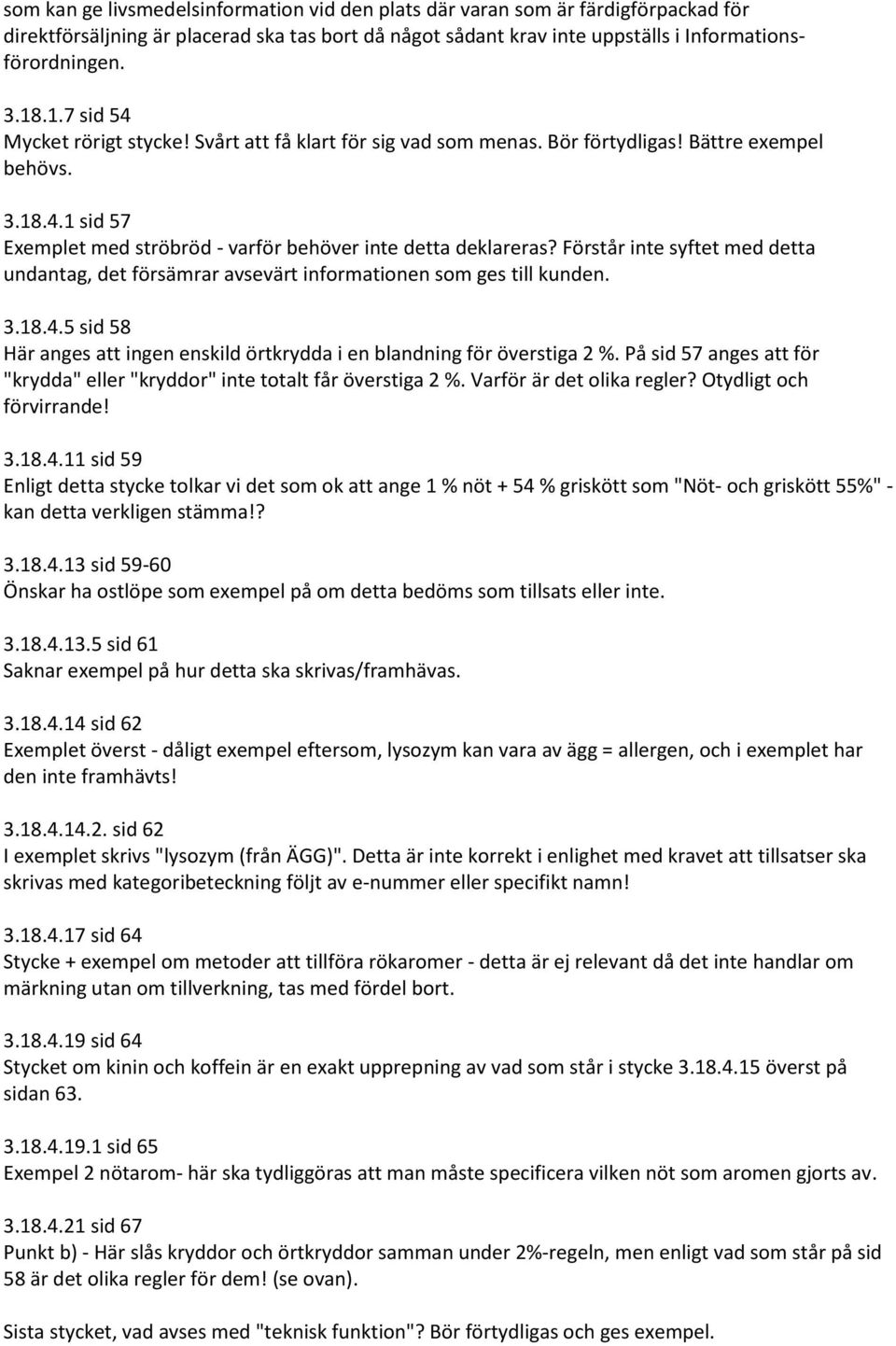 som kan ge livsmedelsinformation vid den plats där varan som är färdigförpackad för direktförsäljning är placerad ska tas bort då något sådant krav inte uppställs i Informationsförordningen.

3.18.1.7 sid 54
Mycket rörigt stycke! Svårt att få klart för sig vad som menas. Bör förtydligas! Bättre exempel behövs.

3.18.4.1 sid 57
Exemplet med ströbröd - varför behöver inte detta deklareras? Förstår inte syftet med detta undantag, det försämrar avsevärt informationen som ges till kunden.

3.18.4.5 sid 58
Här anges att ingen enskild örtkrydda i en blandning för överstiga 2 %. På sid 57 anges att för "krydda" eller "kryddor" inte totalt får överstiga 2 %. Varför är det olika regler? Otydligt och förvirrande!

3.18.4.11 sid 59
Enligt detta stycke tolkar vi det som ok att ange 1 % nöt + 54 % griskött som "Nöt- och griskött 55%" - kan detta verkligen stämma!?

3.18.4.13 sid 59-60
Önskar ha ostlöpe som exempel på om detta bedöms som tillsats eller inte.

3.18.4.13.5 sid 61
Saknar exempel på hur detta ska skrivas/framhävas.

3.18.4.14 sid 62
Exemplet överst - dåligt exempel eftersom, lysozym kan vara av ägg = allergen, och i exemplet har den inte framhävts!

3.18.4.14.2. sid 62
I exemplet skrivs "lysozym (från ÄGG)". Detta är inte korrekt i enlighet med kravet att tillsatser ska skrivas med kategoribeteckning följt av e-nummer eller specifikt namn!

3.18.4.17 sid 64
Stycke + exempel om metoder att tillföra rökaromer - detta är ej relevant då det inte handlar om märkning utan om tillverkning, tas med fördel bort.

3.18.4.19 sid 64
Stycket om kinin och koffein är en exakt upprepning av vad som står i stycke 3.18.4.15 överst på sidan 63.

3.18.4.19.1 sid 65
Exempel 2 nötarom- här ska tydliggöras att man måste specificera vilken nöt som aromen gjorts av.

3.18.4.21 sid 67
Punkt b) - Här slås kryddor och örtkryddor samman under 2%-regeln, men enligt vad som står på sid 58 är det olika regler för dem! (se ovan).

Sista stycket, vad avses med "teknisk funktion"? Bör förtydligas och ges exempel.